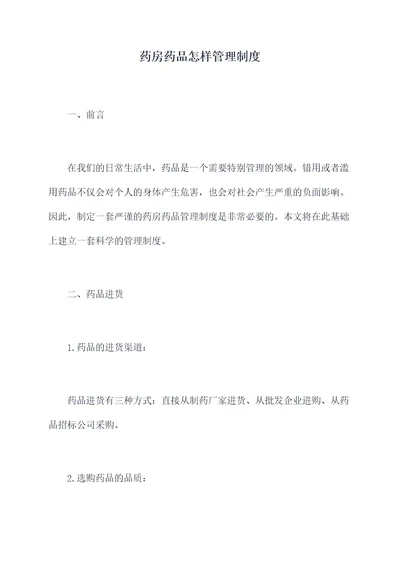 药房药品怎样管理制度

一、前言

在我们的日常生活中，药品是一个需要特别管理的领域。错用或者滥用药品不仅会对个人的身体产生危害，也会对社会产生严重的负面影响。因此，制定一套严谨的药房药品管理制度是非常必要的。本文将在此基础上建立一套科学的管理制度。

二、药品进货

1.药品的进货渠道：

药品进货有三种方式：直接从制药厂家进货、从批发企业进购、从药品招标公司采购。

2.选购药品的品质：